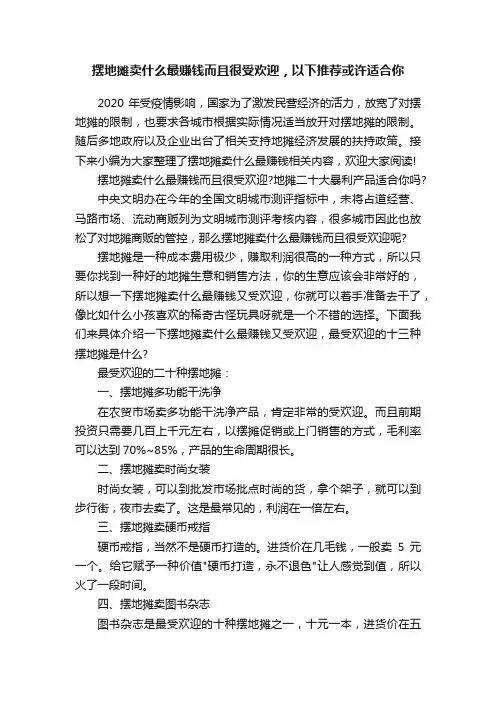 摆地摊卖什么最赚钱而且很受欢迎，以下推荐或许适合你

2020 年受疫情影响，国家为了激发民营经济的活力，放宽了对摆地摊的限制，也要求各城市根据实际情况适当放开对摆地摊的限制。随后多地政府以及企业出台了相关支持地摊经济发展的扶持政策。接下来小编为大家整理了摆地摊卖什么最赚钱相关内容，欢迎大家阅读!

摆地摊卖什么最赚钱而且很受欢迎?地摊二十大暴利产品适合你吗?

中央文明办在今年的全国文明城市测评指标中，未将占道经营、马路市场、流动商贩列为文明城市测评考核内容，很多城市因此也放松了对地摊商贩的管控，那么摆地摊卖什么最赚钱而且很受欢迎呢?

摆地摊是一种成本费用极少，赚取利润很高的一种方式，所以只要你找到一种好的地摊生意和销售方法，你的生意应该会非常好的，所以想一下摆地摊卖什么最赚钱又受欢迎，你就可以着手准备去干了，像比如什么小孩喜欢的稀奇古怪玩具呀就是一个不错的选择。下面我们来具体介绍一下摆地摊卖什么最赚钱又受欢迎，最受欢迎的十三种摆地摊是什么?

最受欢迎的二十种摆地摊：

一、摆地摊多功能干洗净

在农贸市场卖多功能干洗净产品，肯定非常的受欢迎。而且前期投资只需要几百上千元左右，以摆摊促销或上门销售的方式，毛利率可以达到 70%~85%，产品的生命周期很长。

二、摆地摊卖时尚女装

时尚女装，可以到批发市场批点时尚的货，拿个架子，就可以到步行街，夜市去卖了。这是最常见的，利润在一倍左右。

三、摆地摊卖硬币戒指

硬币戒指，当然不是硬币打造的。进货价在几毛钱，一般卖 5 元一个。给它赋予一种价值"硬币打造，永不退色"让人感觉到值，所以火了一段时间。

四、摆地摊卖图书杂志

图书杂志是最受欢迎的十种摆地摊之一，十元一本，进货价在五